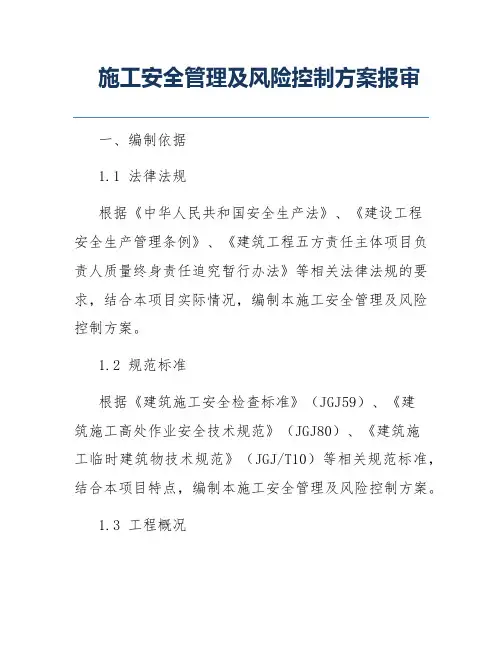 施工安全管理及风险控制方案报审

一、编制依据

1.1 法律法规

根据《中华人民共和国安全生产法》、《建设工程安全生产管理条例》、《建筑工程五方责任主体项目负责人质量终身责任追究暂行办法》等相关法律法规的要求，结合本项目实际情况，编制本施工安全管理及风险控制方案。

1.2 规范标准

根据《建筑施工安全检查标准》（JGJ59）、《建筑施工高处作业安全技术规范》（JGJ80）、《建筑施工临时建筑物技术规范》（JGJ/T10）等相关规范标准，结合本项目特点，编制本施工安全管理及风险控制方案。

1.3 工程概况